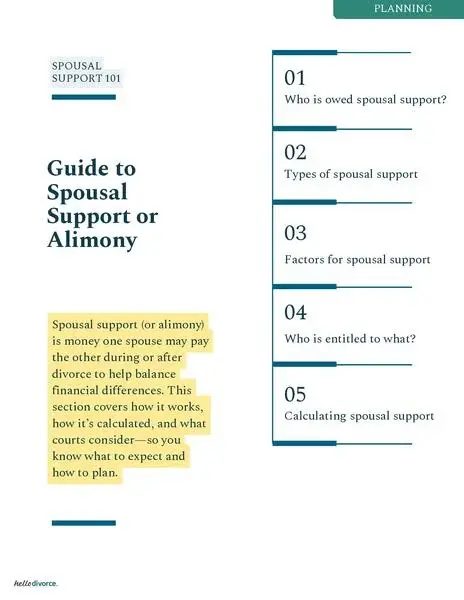 PLANNING

SPOUSAL SUPPORT 101

Guide to Spousal Support or Alimony

Spousal support (or alimony) is money one spouse may pay the other during or after divorce to help balance financial differences. This section covers how it works, how it's calculated, and what courts consider—so you know what to expect and how to plan.

01
Who is owed spousal support?

02
Types of spousal support

03
Factors for spousal support

04
Who is entitled to what?

05
Calculating spousal support

hellodivorce.